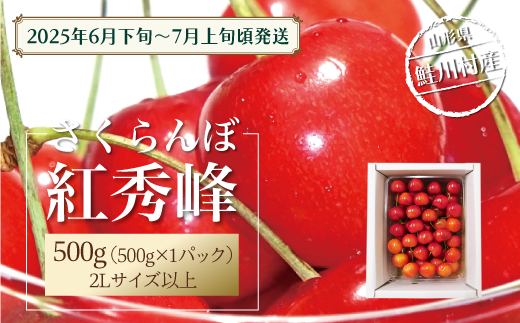 2025年6月下旬～7月上旬頃発送

山形県
鮭川村産

さくらんぼ
紅秀峰

500g（500g×1パック）
2Lサイズ以上